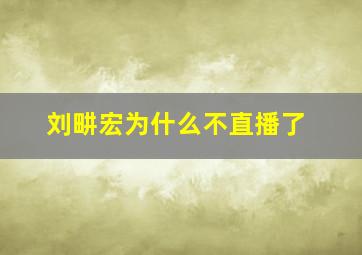 刘畊宏为什么不直播了